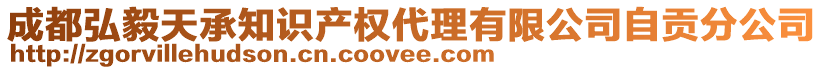 成都弘毅天承知识产权代理有限公司自贡分公司
http://zgorvillehudson.cn.coovee.com